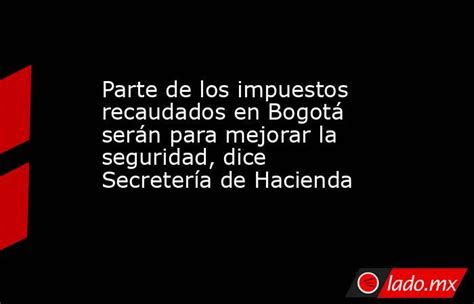 Parte de los impuestos recaudados en Bogotá serán para mejorar la seguridad, dice Secretería de Hacienda

lado.mx